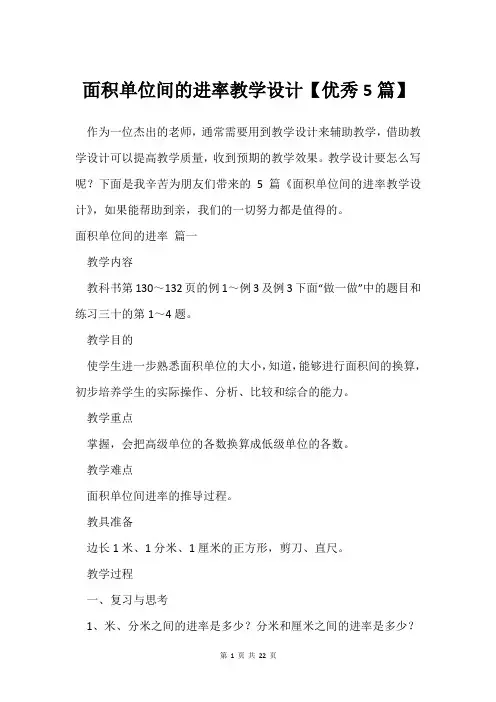 面积单位间的进率教学设计【优秀5篇】

作为一位杰出的老师，通常需要用到教学设计来辅助教学，借助教学设计可以提高教学质量，收到预期的教学效果。教学设计要怎么写呢？下面是我辛苦为朋友们带来的 5 篇《面积单位间的进率教学设计》，如果能帮助到亲，我们的一切努力都是值得的。

面积单位间的进率 篇一

教学内容

教科书第 130～132 页的例 1～例 3 及例 3 下面“做一做”中的题目和练习三十的第 1～4 题。

教学目的

使学生进一步熟悉面积单位的大小，知道，能够进行面积间的换算，初步培养学生的实际操作、分析、比较和综合的能力。

教学重点

掌握，会把高级单位的各数换算成低级单位的各数。

教学难点

面积单位间进率的推导过程。

教具准备

边长 1 米、1 分米、1 厘米的正方形，剪刀、直尺。

教学过程

一、复习与思考

1、米、分米之间的进率是多少？分米和厘米之间的进率是多少？

第 1 页 共 22 页